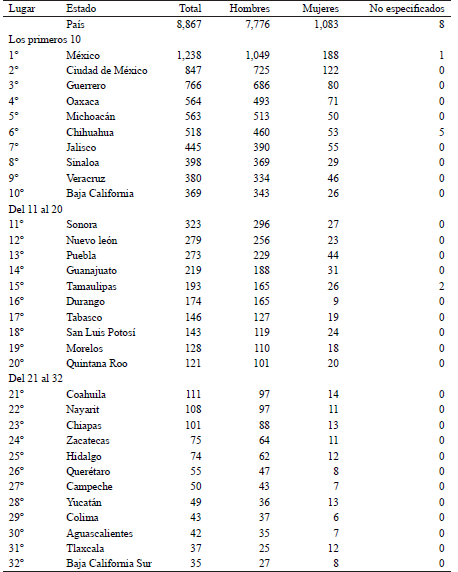 | Lugar | Estado | Total | Hombres | Mujeres | No especificados |
|---|---|---|---|---|---|
| | País | 8,867 | 7,776 | 1,083 | 8 |
| Los primeros 10 | | | | | |
| 1° | México | 1,238 | 1,049 | 188 | 1 |
| 2° | Ciudad de México | 847 | 725 | 122 | 0 |
| 3° | Guerrero | 766 | 686 | 80 | 0 |
| 4° | Oaxaca | 564 | 493 | 71 | 0 |
| 5° | Michoacán | 563 | 513 | 50 | 0 |
| 6° | Chihuahua | 518 | 460 | 53 | 5 |
| 7° | Jalisco | 445 | 390 | 55 | 0 |
| 8° | Sinaloa | 398 | 369 | 29 | 0 |
| 9° | Veracruz | 380 | 334 | 46 | 0 |
| 10° | Baja California | 369 | 343 | 26 | 0 |
| Del 11 al 20 | | | | | |
| 11° | Sonora | 323 | 296 | 27 | 0 |
| 12° | Nuevo león | 279 | 256 | 23 | 0 |
| 13° | Puebla | 273 | 229 | 44 | 0 |
| 14° | Guanajuato | 219 | 188 | 31 | 0 |
| 15° | Tamaulipas | 193 | 165 | 26 | 2 |
| 16° | Durango | 174 | 165 | 9 | 0 |
| 17° | Tabasco | 146 | 127 | 19 | 0 |
| 18° | San Luis Potosí | 143 | 119 | 24 | 0 |
| 19° | Morelos | 128 | 110 | 18 | 0 |
| 20° | Quintana Roo | 121 | 101 | 20 | 0 |
| Del 21 al 32 | | | | | |
| 21° | Coahuila | 111 | 97 | 14 | 0 |
| 22° | Nayarit | 108 | 97 | 11 | 0 |
| 23° | Chiapas | 101 | 88 | 13 | 0 |
| 24° | Zacatecas | 75 | 64 | 11 | 0 |
| 25° | Hidalgo | 74 | 62 | 12 | 0 |
| 26° | Querétaro | 55 | 47 | 8 | 0 |
| 27° | Campeche | 50 | 43 | 7 | 0 |
| 28° | Yucatán | 49 | 36 | 13 | 0 |
| 29° | Colima | 43 | 37 | 6 | 0 |
| 30° | Aguascalientes | 42 | 35 | 7 | 0 |
| 31° | Tlaxcala | 37 | 25 | 12 | 0 |
| 32° | Baja California Sur | 35 | 27 | 8 | 0 |